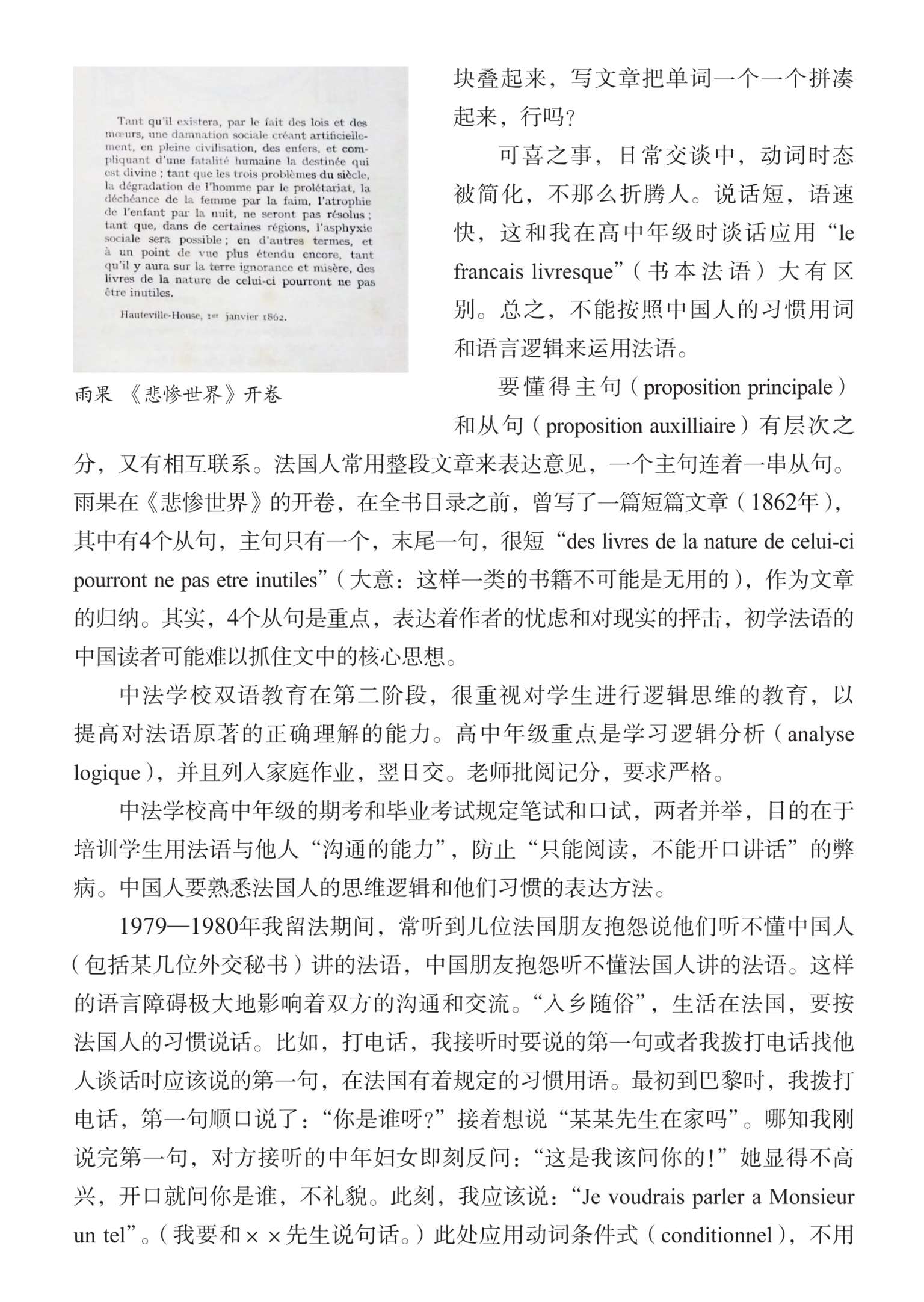 Tant qu'il existera, par le fait des lois et des mœurs, une damnation sociale créant artificiellement, en pleine civilisation, des enfers, et compliquant d'une fatalité humaine la destinée qui est divine ; tant que les trois problèmes du siècle, la dégradation de l'homme par le prolétariat, la déchéance de la femme par la faim, l'atrophie de l'enfant par la nuit, ne seront pas résolus ; tant que, dans de certaines régions, l'asphyxie sociale sera possible ; en d'autres termes, et à un point de vue plus étendu encore, tant qu'il y aura sur la terre ignorance et misère, des livres de la nature de celui-ci pourront ne pas être inutiles.

Hauteville-House, 1er janvier 1862.

雨果 《悲惨世界》开卷

块叠起来，写文章把单词一个一个拼凑起来，行吗?

可喜之事，日常交谈中，动词时态被简化，不那么折腾人。说话短，语速快，这和我在高中年级时谈话应用“le francais livresque”（书本法语）大有区别。总之，不能按照中国人的习惯用词和语言逻辑来运用法语。

要懂得主句（proposition principale）和从句（proposition auxilliaire）有层次之分，又有相互联系。法国人常用整段文章来表达意见，一个主句连着一串从句。雨果在《悲惨世界》的开卷，在全书目录之前，曾写了一篇短篇文章（1862年），其中有4个从句，主句只有一个，末尾一句，很短“des livres de la nature de celui-ci pourront ne pas etre inutiles”（大意：这样一类的书籍不可能是无用的），作为文章的归纳。其实，4个从句是重点，表达着作者的忧虑和对现实的抨击，初学法语的中国读者可能难以抓住文中的核心思想。

中法学校双语教育在第二阶段，很重视对学生进行逻辑思维的教育，以提高对法语原著的正确理解的能力。高中年级重点是学习逻辑分析（analyse logique），并且列入家庭作业，翌日交。老师批阅记分，要求严格。

中法学校高中年级的期考和毕业考试规定笔试和口试，两者并举，目的在于培训学生用法语与他人“沟通的能力”，防止“只能阅读，不能开口讲话”的弊病。中国人要熟悉法国人的思维逻辑和他们习惯的表达方法。

1979—1980年我留法期间，常听到几位法国朋友抱怨说他们听不懂中国人（包括某几位外交秘书）讲的法语，中国朋友抱怨听不懂法国人讲的法语。这样的语言障碍极大地影响着双方的沟通和交流。“入乡随俗”，生活在法国，要按法国人的习惯说话。比如，打电话，我接听时要说的第一句或者我拨打电话找他人谈话时应该说的第一句，在法国有着规定的习惯用语。最初到巴黎时，我拨打电话，第一句顺口说了：“你是谁呀?”接着想说“某某先生在家吗”。哪知我刚说完第一句，对方接听的中年妇女即刻反问：“这是我该问你的!”她显得不高兴，开口就问你是谁，不礼貌。此刻，我应该说：“Je voudrais parler a Monsieur un tel”。（我要和××先生说句话。）此处应用动词条件式（conditionnel），不用